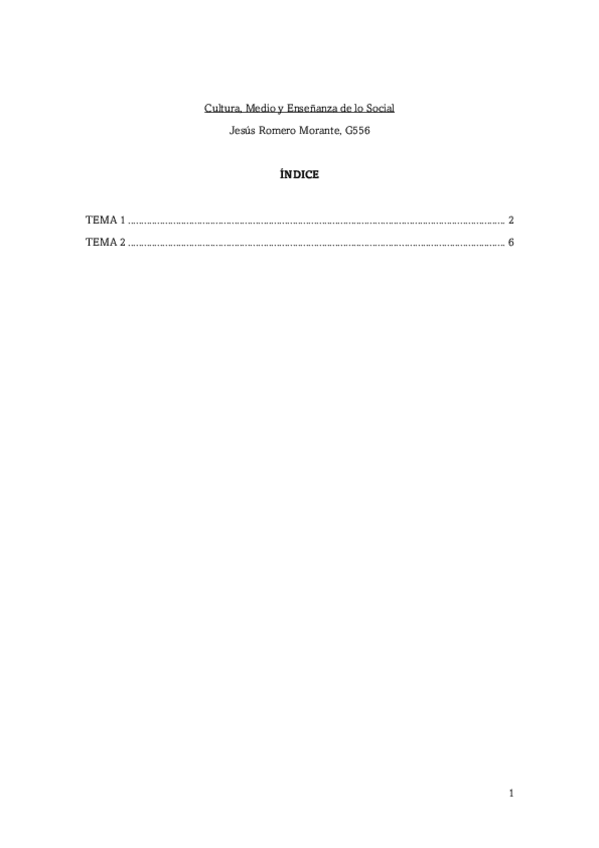 Cultura, Medio y Enseñanza de lo Social

Jesús Romero Morante, G556

ÍNDICE

TEMA 1 2

TEMA 2 6

1